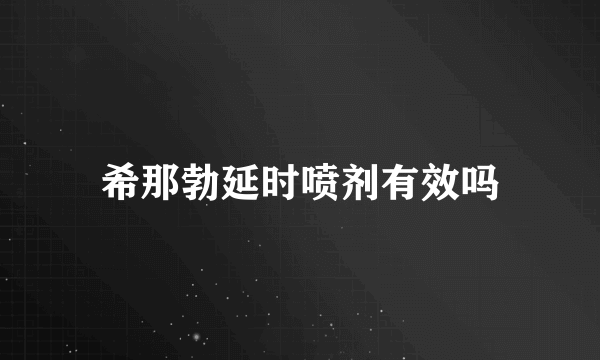 希那勃延时喷剂有效吗